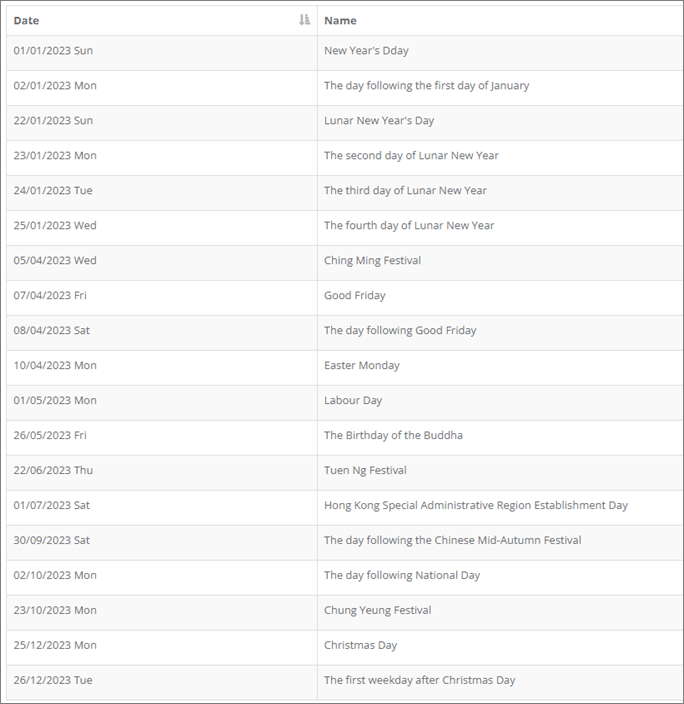 | Date | Name |
|---|---|
| 01/01/2023 Sun | New Year's Dday |
| 02/01/2023 Mon | The day following the first day of January |
| 22/01/2023 Sun | Lunar New Year's Day |
| 23/01/2023 Mon | The second day of Lunar New Year |
| 24/01/2023 Tue | The third day of Lunar New Year |
| 25/01/2023 Wed | The fourth day of Lunar New Year |
| 05/04/2023 Wed | Ching Ming Festival |
| 07/04/2023 Fri | Good Friday |
| 08/04/2023 Sat | The day following Good Friday |
| 10/04/2023 Mon | Easter Monday |
| 01/05/2023 Mon | Labour Day |
| 26/05/2023 Fri | The Birthday of the Buddha |
| 22/06/2023 Thu | Tuen Ng Festival |
| 01/07/2023 Sat | Hong Kong Special Administrative Region Establishment Day |
| 30/09/2023 Sat | The day following the Chinese Mid-Autumn Festival |
| 02/10/2023 Mon | The day following National Day |
| 23/10/2023 Mon | Chung Yeung Festival |
| 25/12/2023 Mon | Christmas Day |
| 26/12/2023 Tue | The first weekday after Christmas Day |